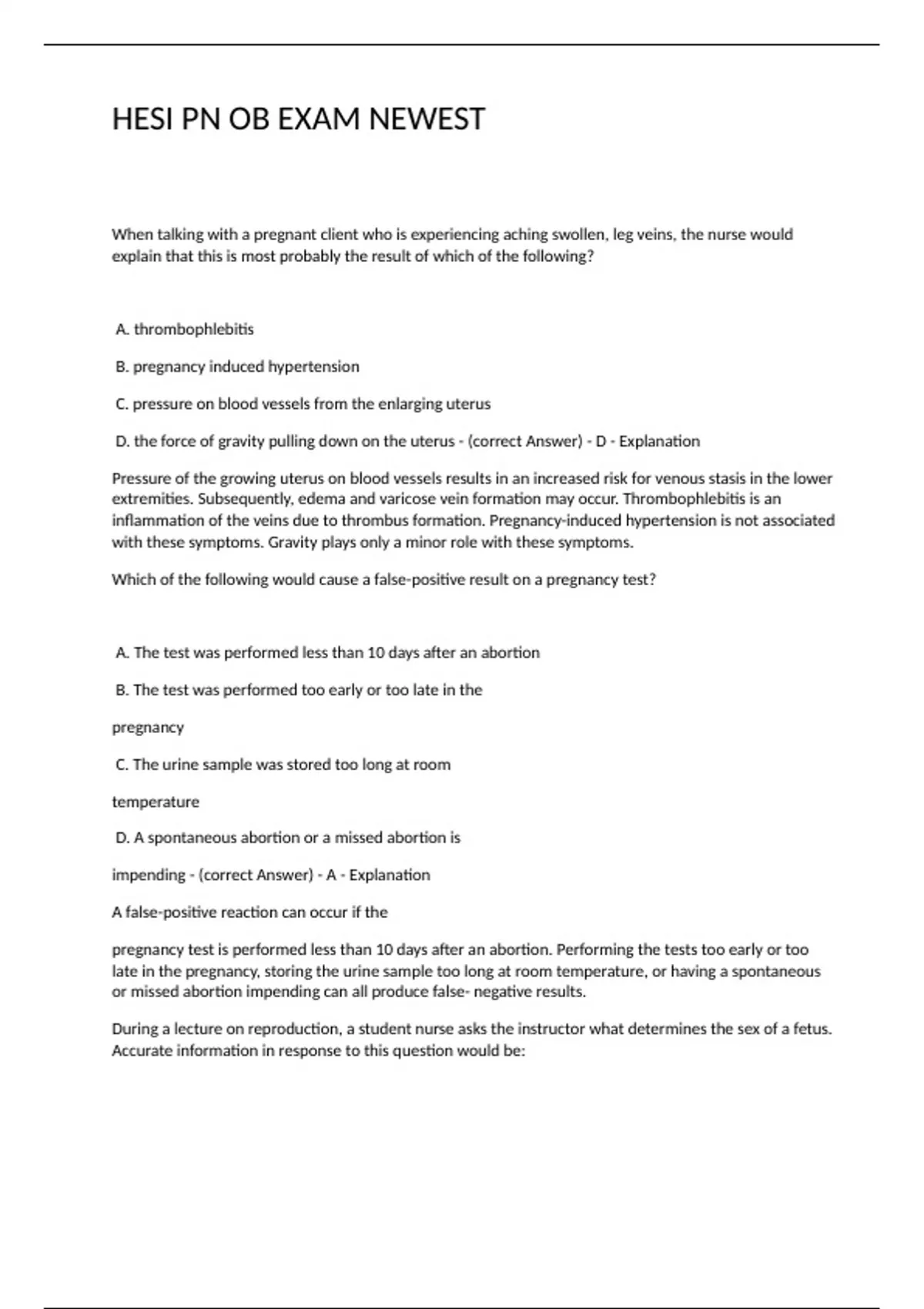 HESI PN OB EXAM NEWEST

When talking with a pregnant client who is experiencing aching swollen, leg veins, the nurse would explain that this is most probably the result of which of the following?

A. thrombophlebitis

B. pregnancy induced hypertension

C. pressure on blood vessels from the enlarging uterus

D. the force of gravity pulling down on the uterus - (correct Answer) - D - Explanation

Pressure of the growing uterus on blood vessels results in an increased risk for venous stasis in the lower extremities. Subsequently, edema and varicose vein formation may occur. Thrombophlebitis is an inflammation of the veins due to thrombus formation. Pregnancy-induced hypertension is not associated with these symptoms. Gravity plays only a minor role with these symptoms.

Which of the following would cause a false-positive result on a pregnancy test?

A. The test was performed less than 10 days after an abortion

B. The test was performed too early or too late in the

pregnancy

C. The urine sample was stored too long at room

temperature

D. A spontaneous abortion or a missed abortion is

impending - (correct Answer) - A - Explanation

A false-positive reaction can occur if the

pregnancy test is performed less than 10 days after an abortion. Performing the tests too early or too late in the pregnancy, storing the urine sample too long at room temperature, or having a spontaneous or missed abortion impending can all produce false- negative results.

During a lecture on reproduction, a student nurse asks the instructor what determines the sex of a fetus. Accurate information in response to this question would be: